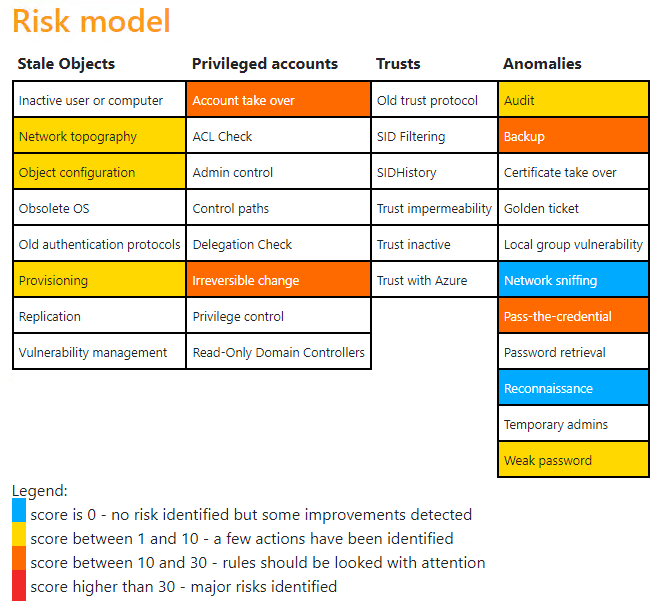 Risk model

| Stale Objects | Privileged accounts | Trusts | Anomalies |
|---|---|---|---|
| Inactive user or computer | Account take over | Old trust protocol | Audit |
| Network topography | ACL Check | SID Filtering | Backup |
| Object configuration | Admin control | SIDHistory | Certificate take over |
| Obsolete OS | Control paths | Trust impermeability | Golden ticket |
| Old authentication protocols | Delegation Check | Trust inactive | Local group vulnerability |
| Provisioning | Irreversible change | Trust with Azure | Network sniffing |
| Replication | Privilege control | | Pass-the-credential |
| Vulnerability management | Read-Only Domain Controllers | | Password retrieval |
| | | | Reconnaissance |
| | | | Temporary admins |
| | | | Weak password |

Legend:
score is 0 - no risk identified but some improvements detected
score between 1 and 10 - a few actions have been identified
score between 10 and 30 - rules should be looked with attention
score higher than 30 - major risks identified